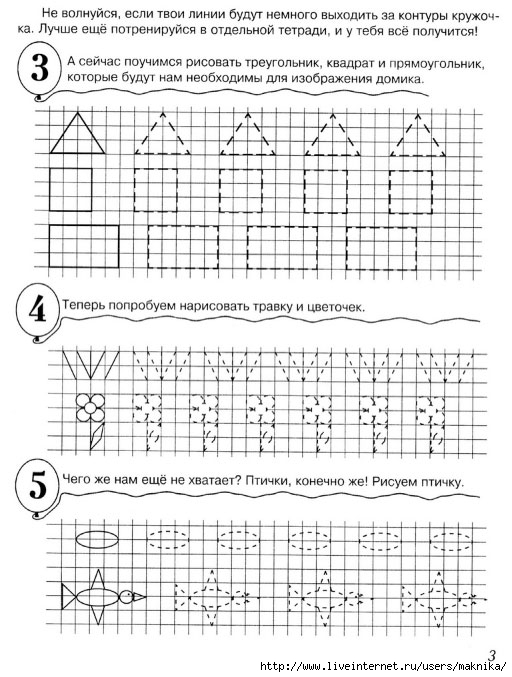 Не волнуйся, если твои линии будут немного выходить за контуры кружочка. Лучше ещё потренируйся в отдельной тетради, и у тебя всё получится!

3

А сейчас поучимся рисовать треугольник, квадрат и прямоугольник, которые будут нам необходимы для изображения домика.

4

Теперь попробуем нарисовать травку и цветочек.

5

Чего же нам ещё не хватает? Птички, конечно же! Рисуем птичку.

3

http://www.liveinternet.ru/users/maknika/